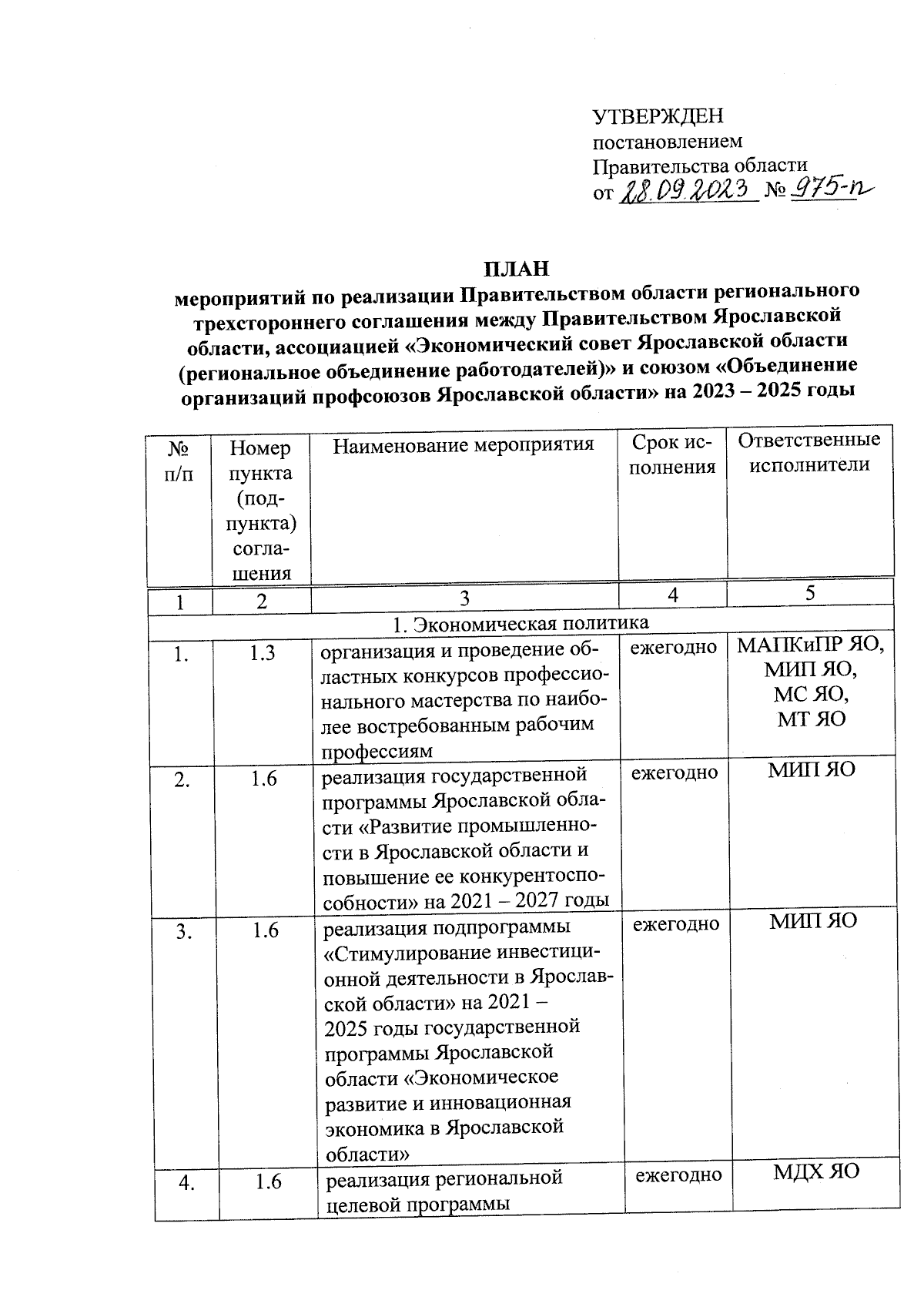 УТВЕРЖДЕН
постановлением
Правительства области
от 28.09.2023 № 975-п

ПЛАН
мероприятий по реализации Правительством области регионального трехстороннего соглашения между Правительством Ярославской области, ассоциацией «Экономический совет Ярославской области (региональное объединение работодателей)» и союзом «Объединение организаций профсоюзов Ярославской области» на 2023 – 2025 годы

| № п/п | Номер пункта (подпункта) соглашения | Наименование мероприятия | Срок исполнения | Ответственные исполнители |
|---|---|---|---|---|
| 1 | 2 | 3 | 4 | 5 |
| 1. Экономическая политика | | | | |
| 1. | 1.3 | организация и проведение областных конкурсов профессионального мастерства по наиболее востребованным рабочим профессиям | ежегодно | МАПКиПР ЯО, МИП ЯО, МС ЯО, МТ ЯО |
| 2. | 1.6 | реализация государственной программы Ярославской области «Развитие промышленности в Ярославской области и повышение ее конкурентоспособности» на 2021 – 2027 годы | ежегодно | МИП ЯО |
| 3. | 1.6 | реализация подпрограммы «Стимулирование инвестиционной деятельности в Ярославской области» на 2021 – 2025 годы государственной программы Ярославской области «Экономическое развитие и инновационная экономика в Ярославской области» | ежегодно | МИП ЯО |
| 4. | 1.6 | реализация региональной целевой программы | ежегодно | МДХ ЯО |